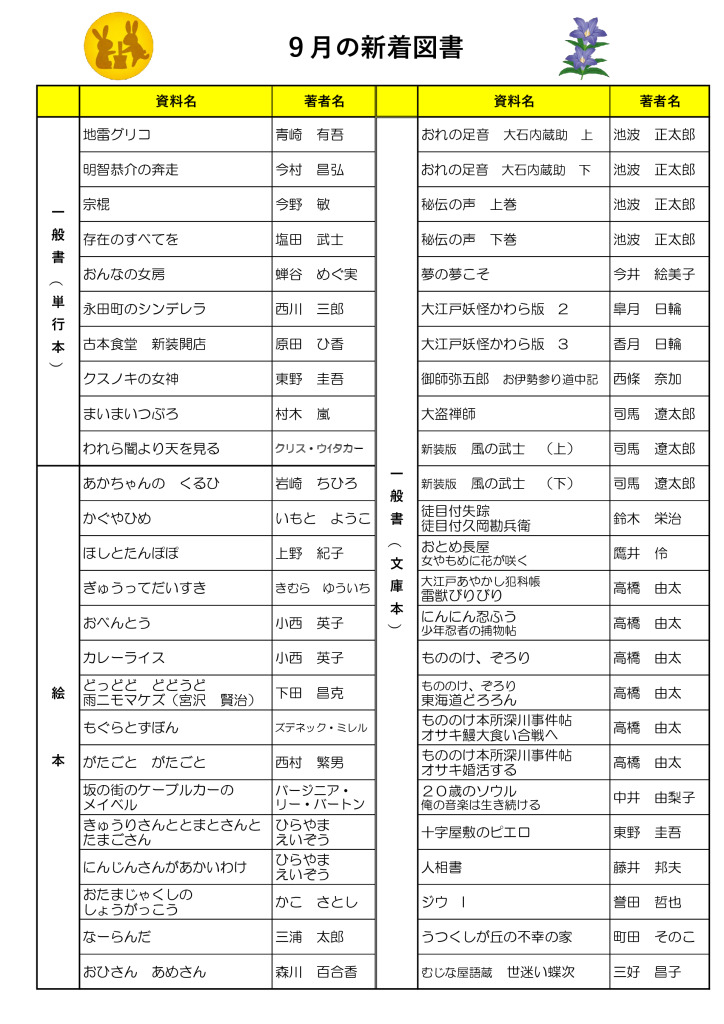 9月の新着図書

| | 資料名 | 著者名 |
|---|---|---|
| 一般書（単行本） | 地雷グリコ | 青崎　有吾 |
| | 明智恭介の奔走 | 今村　昌弘 |
| | 宗棍 | 今野　敏 |
| | 存在のすべてを | 塩田　武士 |
| | おんなの女房 | 蝉谷　めぐ実 |
| | 永田町のシンデレラ | 西川　三郎 |
| | 古本食堂　新装開店 | 原田　ひ香 |
| | クスノキの女神 | 東野　圭吾 |
| | まいまいつぶろ | 村木　嵐 |
| | われら闇より天を見る | クリス・ウィタカー |
| 絵本 | あかちゃんの　くるひ | 岩崎　ちひろ |
| | かぐやひめ | いもと　ようこ |
| | ほしとたんぽぽ | 上野　紀子 |
| | ぎゅうってだいすき | きむら　ゆういち |
| | おべんとう | 小西　英子 |
| | カレーライス | 小西　英子 |
| | どっどど　どどうど 雨ニモマケズ（宮沢　賢治） | 下田　昌克 |
| | もぐらとずぼん | ズデネック・ミレル |
| | がたごと　がたごと | 西村　繁男 |
| | 坂の街のケーブルカーのメイベル | バージニア・リー・バートン |
| | きゅうりさんととまとさんとたまごさん | ひらやま　えいぞう |
| | にんじんさんがあかいわけ | ひらやま　えいぞう |
| | おたまじゃくしのしょうがっこう | かこ　さとし |
| | なーらんだ | 三浦　太郎 |
| | おひさん　あめさん | 森川　百合香 |

| | 資料名 | 著者名 |
|---|---|---|
| 一般書（文庫本） | おれの足音　大石内蔵助　上 | 池波　正太郎 |
| | おれの足音　大石内蔵助　下 | 池波　正太郎 |
| | 秘伝の声　上巻 | 池波　正太郎 |
| | 秘伝の声　下巻 | 池波　正太郎 |
| | 夢の夢こそ | 今井　絵美子 |
| | 大江戸妖怪かわら版　２ | 皐月　日輪 |
| | 大江戸妖怪かわら版　３ | 香月　日輪 |
| | 御師弥五郎　お伊勢参り道中記 | 西條　奈加 |
| | 大盗禅師 | 司馬　遼太郎 |
| | 新装版　風の武士　（上） | 司馬　遼太郎 |
| | 新装版　風の武士　（下） | 司馬　遼太郎 |
| | 徒目付失踪 徒目付久岡勘兵衛 | 鈴木　栄治 |
| | おとめ長屋 女やもめに花が咲く | 鷹井　伶 |
| | 大江戸あやかし犯科帳 雷獣びりびり | 高橋　由太 |
| | にんにん忍ふう 少年忍者の捕物帖 | 高橋　由太 |
| | もののけ、ぞろり | 高橋　由太 |
| | もののけ、ぞろり 東海道どろろん | 高橋　由太 |
| | もののけ本所深川事件帖 オサキ鰻大食い合戦へ | 高橋　由太 |
| | もののけ本所深川事件帖 オサキ婚活する | 高橋　由太 |
| | ２０歳のソウル 俺の音楽は生き続ける | 中井　由梨子 |
| | 十字屋敷のピエロ | 東野　圭吾 |
| | 人相書 | 藤井　邦夫 |
| | ジウ　Ⅰ | 誉田　哲也 |
| | うつくしが丘の不幸の家 | 町田　そのこ |
| | むじな屋語蔵　世迷い蝶次 | 三好　昌子 |